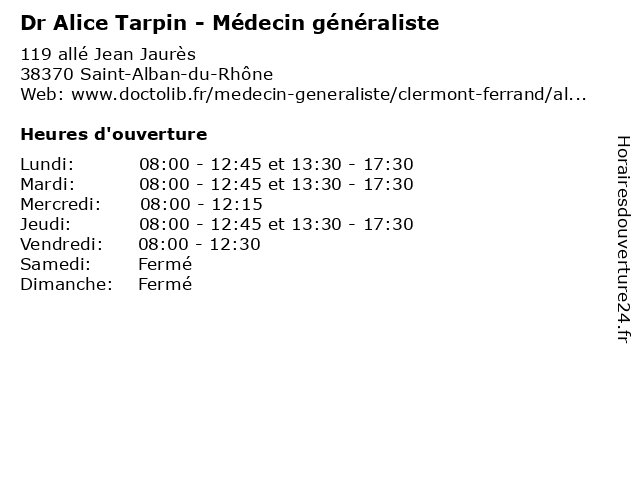 Dr Alice Tarpin - Médecin généraliste

119 allé Jean Jaurès
38370 Saint-Alban-du-Rhône
Web: www.doctolib.fr/medecin-generaliste/clermont-ferrand/al...

Heures d'ouverture

| | |
|---|---|
| Lundi: | 08:00 - 12:45 et 13:30 - 17:30 |
| Mardi: | 08:00 - 12:45 et 13:30 - 17:30 |
| Mercredi: | 08:00 - 12:15 |
| Jeudi: | 08:00 - 12:45 et 13:30 - 17:30 |
| Vendredi: | 08:00 - 12:30 |
| Samedi: | Fermé |
| Dimanche: | Fermé |

Horairesdouverture24.fr